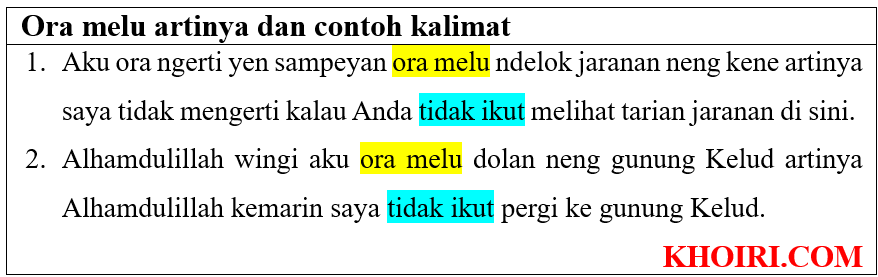 Ora melu artinya dan contoh kalimat

1. Aku ora ngerti yen sampeyan ora melu ndelok jaranan neng kene artinya saya tidak mengerti kalau Anda tidak ikut melihat tarian jaranan di sini.
2. Alhamdulillah wingi aku ora melu dolan neng gunung Kelud artinya Alhamdulillah kemarin saya tidak ikut pergi ke gunung Kelud.

KHOIRI.COM